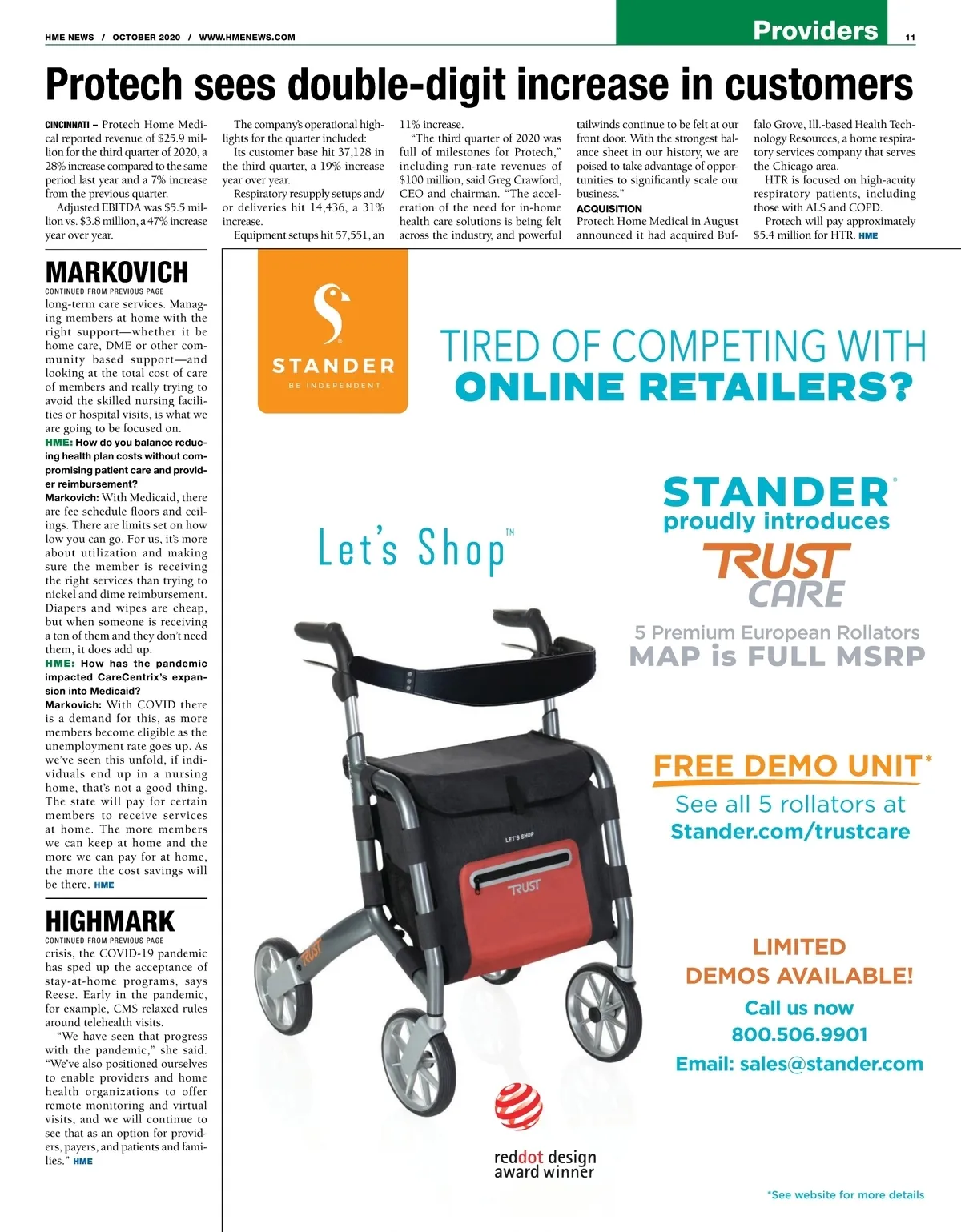 HME NEWS / OCTOBER 2020 / WWW.HMENEWS.COM

Providers

11

Protech sees double-digit increase in customers

CINCINNATI – Protech Home Medical reported revenue of $25.9 million for the third quarter of 2020, a 28% increase compared to the same period last year and a 7% increase from the previous quarter.

Adjusted EBITDA was $5.5 million vs. $3.8 million, a 47% increase year over year.

The company's operational highlights for the quarter included:

Its customer base hit 37,128 in the third quarter, a 19% increase year over year.

Respiratory resupply setups and/or deliveries hit 14,436, a 31% increase.

Equipment setups hit 57,551, an 11% increase.

"The third quarter of 2020 was full of milestones for Protech," including run-rate revenues of $100 million, said Greg Crawford, CEO and chairman. "The acceleration of the need for in-home health care solutions is being felt across the industry, and powerful tailwinds continue to be felt at our front door. With the strongest balance sheet in our history, we are poised to take advantage of opportunities to significantly scale our business."

ACQUISITION

Protech Home Medical in August announced it had acquired Buffalo Grove, Ill.-based Health Technology Resources, a home respiratory services company that serves the Chicago area.

HTR is focused on high-acuity respiratory patients, including those with ALS and COPD.

Protech will pay approximately $5.4 million for HTR. HME

MARKOVICH

CONTINUED FROM PREVIOUS PAGE

long-term care services. Managing members at home with the right support—whether it be home care, DME or other community based support—and looking at the total cost of care of members and really trying to avoid the skilled nursing facilities or hospital visits, is what we are going to be focused on.

HME: How do you balance reducing health plan costs without compromising patient care and provider reimbursement?

Markovich: With Medicaid, there are fee schedule floors and ceilings. There are limits set on how low you can go. For us, it's more about utilization and making sure the member is receiving the right services than trying to nickel and dime reimbursement. Diapers and wipes are cheap, but when someone is receiving a ton of them and they don't need them, it does add up.

HME: How has the pandemic impacted CareCentrix's expansion into Medicaid?

Markovich: With COVID there is a demand for this, as more members become eligible as the unemployment rate goes up. As we've seen this unfold, if individuals end up in a nursing home, that's not a good thing. The state will pay for certain members to receive services at home. The more members we can keep at home and the more we can pay for at home, the more the cost savings will be there. HME

HIGHMARK

CONTINUED FROM PREVIOUS PAGE

crisis, the COVID-19 pandemic has sped up the acceptance of stay-at-home programs, says Reese. Early in the pandemic, for example, CMS relaxed rules around telehealth visits.

"We have seen that progress with the pandemic," she said. "We've also positioned ourselves to enable providers and home health organizations to offer remote monitoring and virtual visits, and we will continue to see that as an option for providers, payers, and patients and families." HME

STANDER
BE INDEPENDENT

TIRED OF COMPETING WITH
ONLINE RETAILERS?

Let's Shop™

STANDER®
proudly introduces
TRUST
CARE

5 Premium European Rollators
MAP is FULL MSRP

FREE DEMO UNIT*
See all 5 rollators at
Stander.com/trustcare

LET'S SHOP
TRUST
TRUST

LIMITED
DEMOS AVAILABLE!
Call us now
800.506.9901
Email: sales@stander.com

reddot design
award winner

*See website for more details